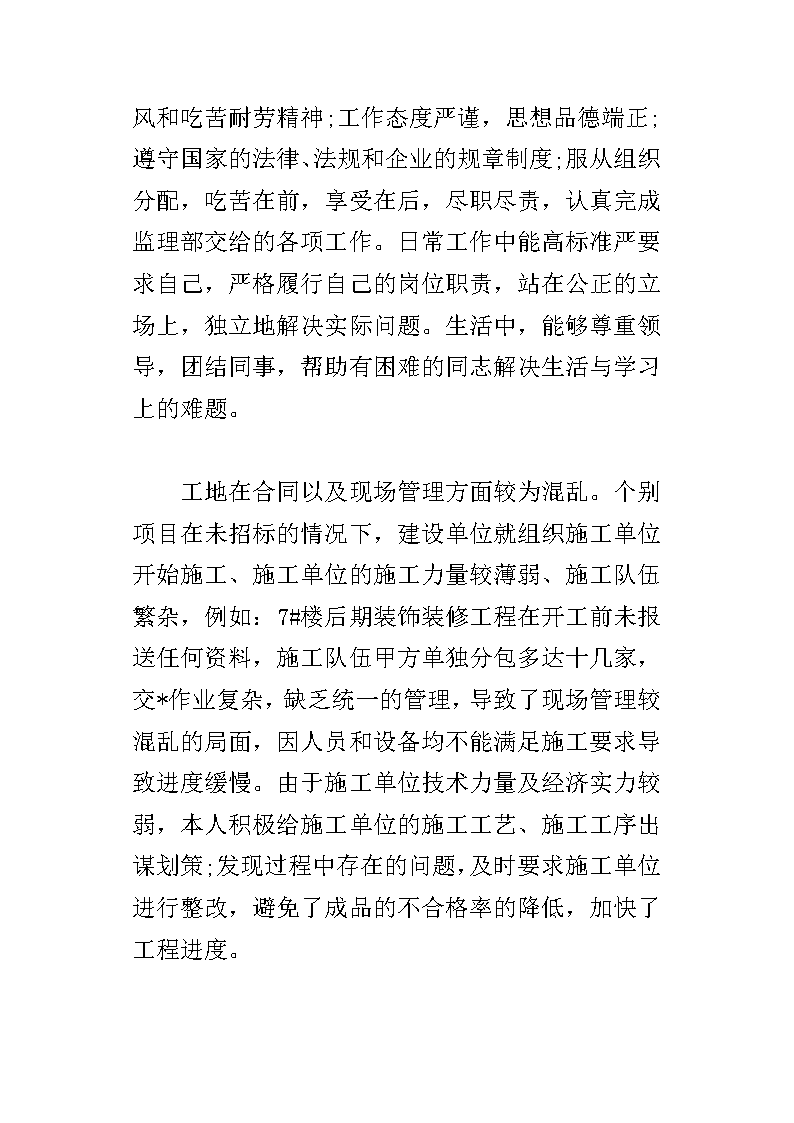 风和吃苦耐劳精神;工作态度严谨，思想品德端正;遵守国家的法律、法规和企业的规章制度;服从组织分配，吃苦在前，享受在后，尽职尽责，认真完成监理部交给的各项工作。日常工作中能高标准严要求自己，严格履行自己的岗位职责，站在公正的立场上，独立地解决实际问题。生活中，能够尊重领导，团结同事，帮助有困难的同志解决生活与学习上的难题。

工地在合同以及现场管理方面较为混乱。个别项目在未招标的情况下，建设单位就组织施工单位开始施工、施工单位的施工力量较薄弱、施工队伍繁杂，例如：7#楼后期装饰装修工程在开工前未报送任何资料，施工队伍甲方单独分包多达十几家，交*作业复杂，缺乏统一的管理，导致了现场管理较混乱的局面，因人员和设备均不能满足施工要求导致进度缓慢。由于施工单位技术力量及经济实力较弱，本人积极给施工单位的施工工艺、施工工序出谋划策;发现过程中存在的问题,及时要求施工单位进行整改，避免了成品的不合格率的降低，加快了工程进度。